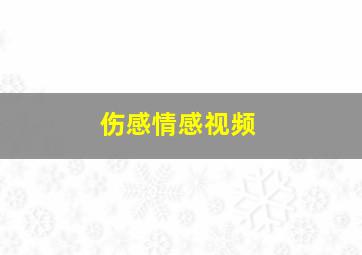 伤感情感视频